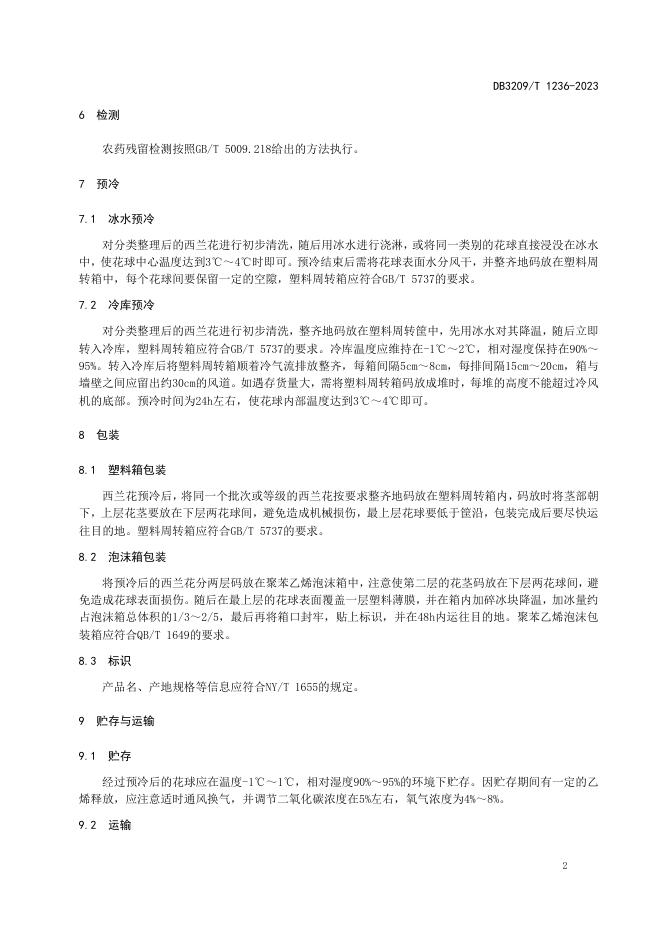 DB3209/T 1236-2023

6 检测

农药残留检测按照GB/T 5009.218给出的方法执行。

7 预冷

7.1 冰水预冷

对分类整理后的西兰花进行初步清洗，随后用冰水进行浇淋，或将同一类别的花球直接浸没在冰水中，使花球中心温度达到3℃～4℃时即可。预冷结束后需将花球表面水分风干，并整齐地码放在塑料周转箱中，每个花球间要保留一定的空隙，塑料周转箱应符合GB/T 5737的要求。

7.2 冷库预冷

对分类整理后的西兰花进行初步清洗，整齐地码放在塑料周转筐中，先用冰水对其降温，随后立即转入冷库，塑料周转箱应符合GB/T 5737的要求。冷库温度应维持在-1℃～2℃，相对湿度保持在90%～95%。转入冷库后将塑料周转箱顺着冷气流排放整齐，每箱间隔5cm～8cm，每排间隔15cm～20cm，箱与墙壁之间应留出约30cm的风道。如遇存货量大，需将塑料周转箱码放成堆时，每堆的高度不能超过冷风机的底部。预冷时间为24h左右，使花球内部温度达到3℃～4℃即可。

8 包装

8.1 塑料箱包装

西兰花预冷后，将同一个批次或等级的西兰花按要求整齐地码放在塑料周转箱内，码放时将茎部朝下，上层花茎要放在下层两花球间，避免造成机械损伤，最上层花球要低于筐沿，包装完成后要尽快运往目的地。塑料周转箱应符合GB/T 5737的要求。

8.2 泡沫箱包装

将预冷后的西兰花分两层码放在聚苯乙烯泡沫箱中，注意使第二层的花茎码放在下层两花球间，避免造成花球表面损伤。随后在最上层的花球表面覆盖一层塑料薄膜，并在箱内加碎冰块降温，加冰量约占泡沫箱总体积的1/3～2/5，最后再将箱口封牢，贴上标识，并在48h内运往目的地。聚苯乙烯泡沫包装箱应符合QB/T 1649的要求。

8.3 标识

产品名、产地规格等信息应符合NY/T 1655的规定。

9 贮存与运输

9.1 贮存

经过预冷后的花球应在温度-1℃～1℃，相对湿度90%～95%的环境下贮存。因贮存期间有一定的乙烯释放，应注意适时通风换气，并调节二氧化碳浓度在5%左右，氧气浓度为4%～8%。

9.2 运输

2